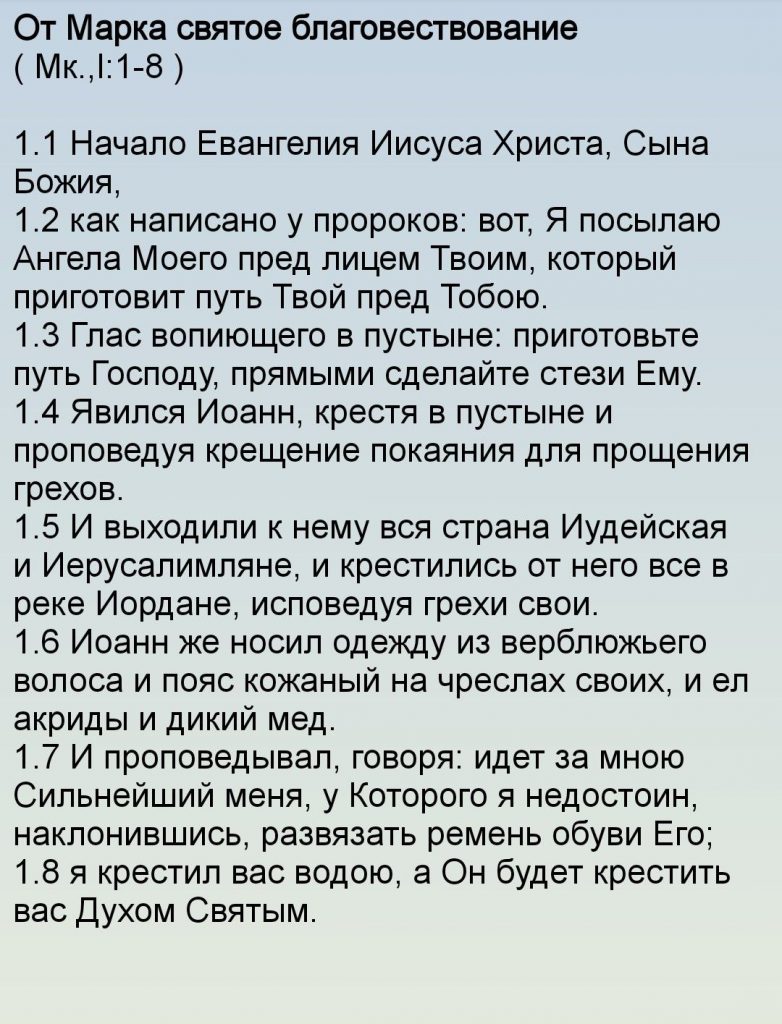 От Марка святое благовествование
( Мк.,I:1-8 )

1.1 Начало Евангелия Иисуса Христа, Сына Божия,
1.2 как написано у пророков: вот, Я посылаю Ангела Моего пред лицем Твоим, который приготовит путь Твой пред Тобою.
1.3 Глас вопиющего в пустыне: приготовьте путь Господу, прямыми сделайте стези Ему.
1.4 Явился Иоанн, крестя в пустыне и проповедуя крещение покаяния для прощения грехов.
1.5 И выходили к нему вся страна Иудейская и Иерусалимляне, и крестились от него все в реке Иордане, исповедуя грехи свои.
1.6 Иоанн же носил одежду из верблюжьего волоса и пояс кожаный на чреслах своих, и ел акриды и дикий мед.
1.7 И проповедывал, говоря: идет за мною Сильнейший меня, у Которого я недостоин, наклонившись, развязать ремень обуви Его;
1.8 я крестил вас водою, а Он будет крестить вас Духом Святым.